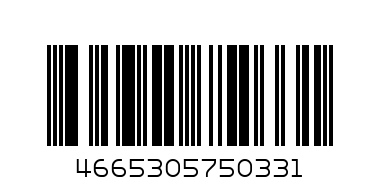 4665305750331